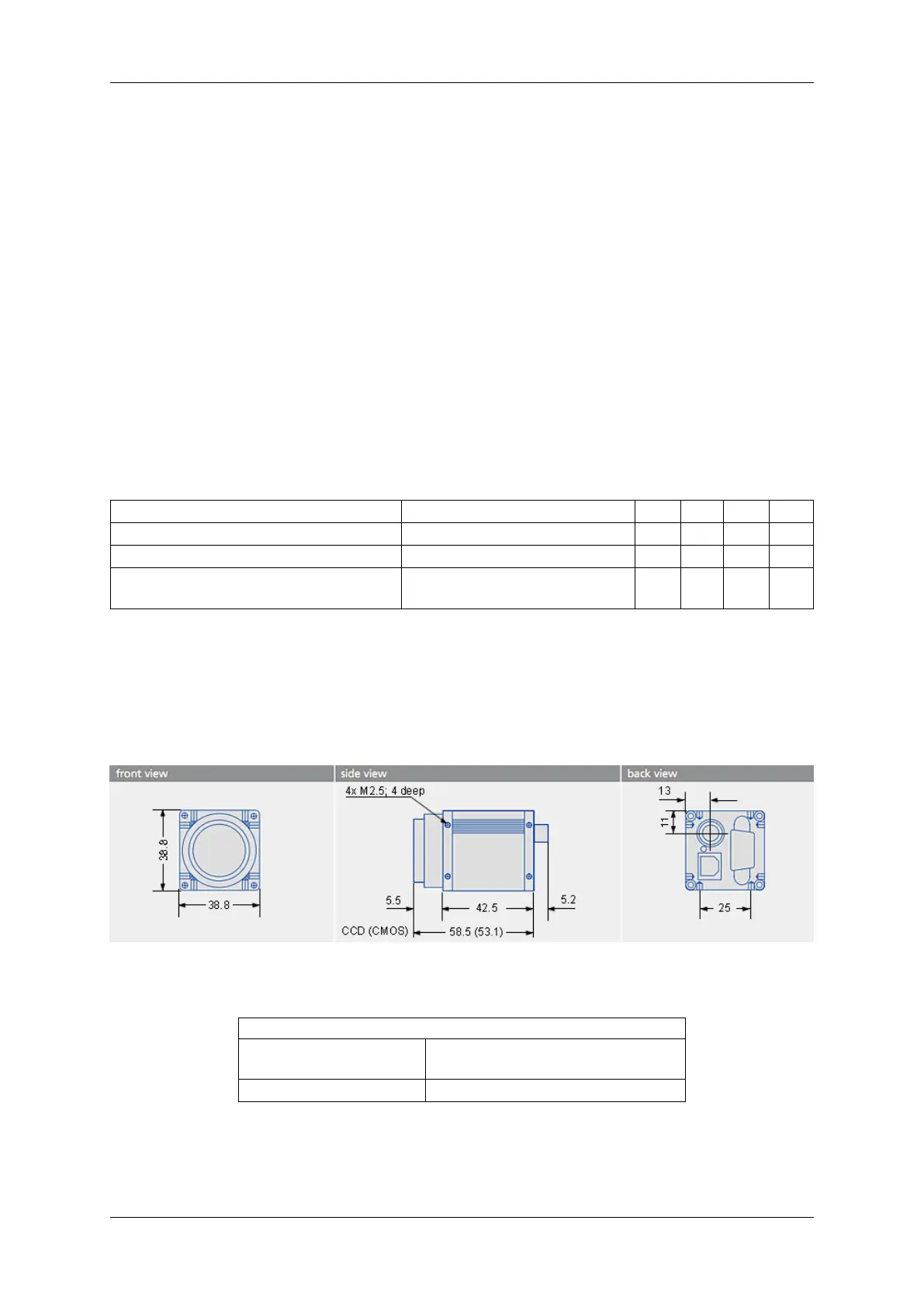 front view

38.8

38.8

side view

4x M2.5; 4 deep

5.5

42.5

5.2

CCD (CMOS)

58.5 (53.1)

back view

13

11

25